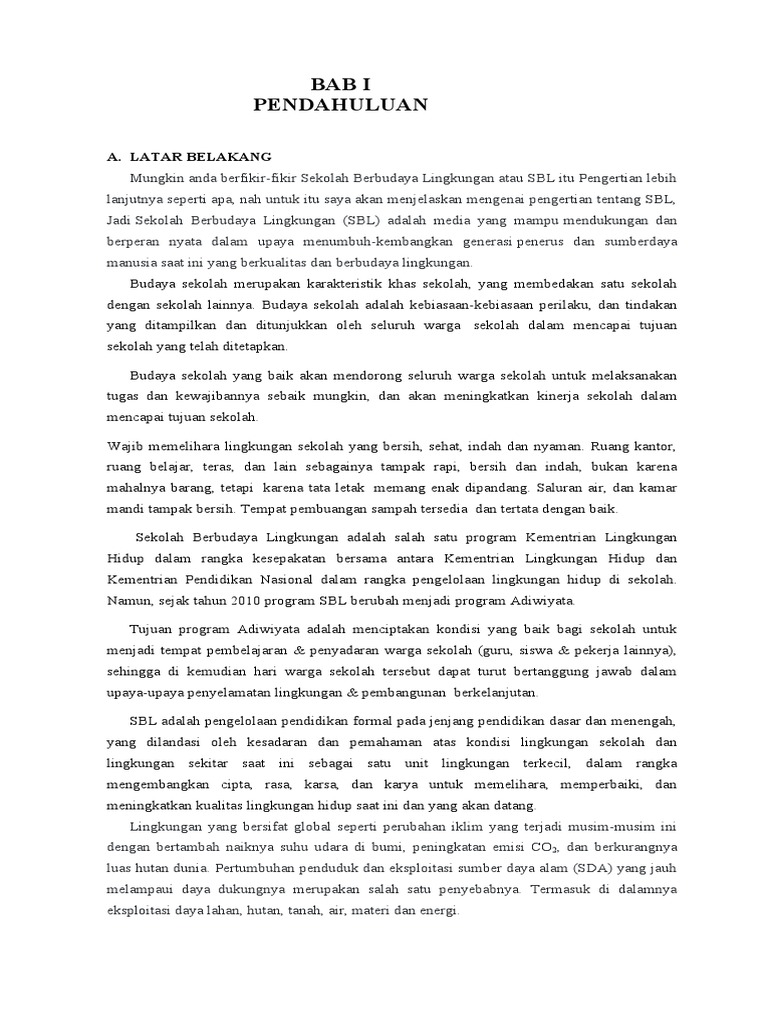 BAB I
PENDAHULUAN

A. LATAR BELAKANG

Mungkin anda berfikir-fikir Sekolah Berbudaya Lingkungan atau SBL itu Pengertian lebih lanjutnya seperti apa, nah untuk itu saya akan menjelaskan mengenai pengertian tentang SBL, Jadi Sekolah Berbudaya Lingkungan (SBL) adalah media yang mampu mendukungan dan berperan nyata dalam upaya menumbuh-kembangkan generasi penerus dan sumberdaya manusia saat ini yang berkualitas dan berbudaya lingkungan.

Budaya sekolah merupakan karakteristik khas sekolah, yang membedakan satu sekolah dengan sekolah lainnya. Budaya sekolah adalah kebiasaan-kebiasaan perilaku, dan tindakan yang ditampilkan dan ditunjukkan oleh seluruh warga sekolah dalam mencapai tujuan sekolah yang telah ditetapkan.

Budaya sekolah yang baik akan mendorong seluruh warga sekolah untuk melaksanakan tugas dan kewajibannya sebaik mungkin, dan akan meningkatkan kinerja sekolah dalam mencapai tujuan sekolah.

Wajib memelihara lingkungan sekolah yang bersih, sehat, indah dan nyaman. Ruang kantor, ruang belajar, teras, dan lain sebagainya tampak rapi, bersih dan indah, bukan karena mahalnya barang, tetapi karena tata letak memang enak dipandang. Saluran air, dan kamar mandi tampak bersih. Tempat pembuangan sampah tersedia dan tertata dengan baik.

Sekolah Berbudaya Lingkungan adalah salah satu program Kementrian Lingkungan Hidup dalam rangka kesepakatan bersama antara Kementrian Lingkungan Hidup dan Kementrian Pendidikan Nasional dalam rangka pengelolaan lingkungan hidup di sekolah. Namun, sejak tahun 2010 program SBL berubah menjadi program Adiwiyata.

Tujuan program Adiwiyata adalah menciptakan kondisi yang baik bagi sekolah untuk menjadi tempat pembelajaran & penyadaran warga sekolah (guru, siswa & pekerja lainnya), sehingga di kemudian hari warga sekolah tersebut dapat turut bertanggung jawab dalam upaya-upaya penyelamatan lingkungan & pembangunan berkelanjutan.

SBL adalah pengelolaan pendidikan formal pada jenjang pendidikan dasar dan menengah, yang dilandasi oleh kesadaran dan pemahaman atas kondisi lingkungan sekolah dan lingkungan sekitar saat ini sebagai satu unit lingkungan terkecil, dalam rangka mengembangkan cipta, rasa, karsa, dan karya untuk memelihara, memperbaiki, dan meningkatkan kualitas lingkungan hidup saat ini dan yang akan datang.

Lingkungan yang bersifat global seperti perubahan iklim yang terjadi musim-musim ini dengan bertambah naiknya suhu udara di bumi, peningkatan emisi $CO_2$, dan berkurangnya luas hutan dunia. Pertumbuhan penduduk dan eksploitasi sumber daya alam (SDA) yang jauh melampaui daya dukungnya merupakan salah satu penyebabnya. Termasuk di dalamnya eksploitasi daya lahan, hutan, tanah, air, materi dan energi.